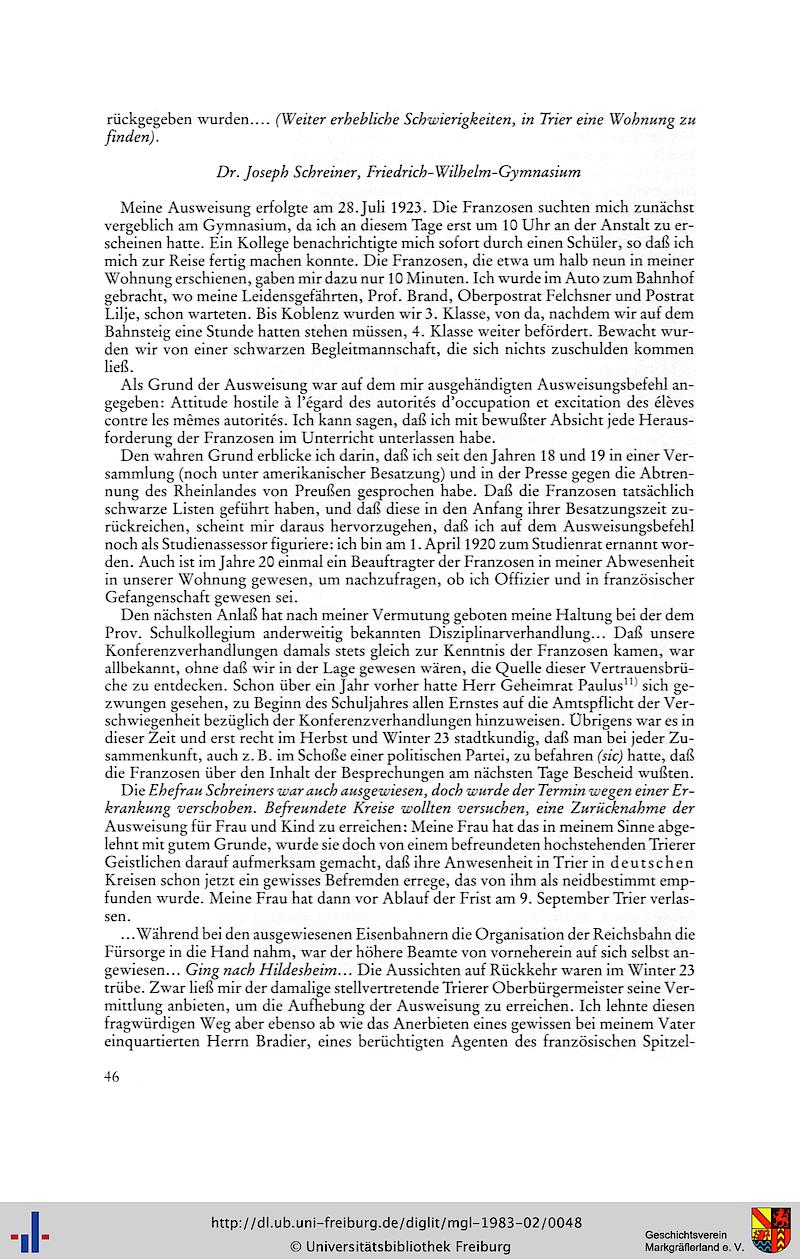 rückgegeben wurden.... (Weiter erhebliche Schwierigkeiten, in Trier eine Wohnung zu finden).

Dr. Joseph Schreiner, Friedrich-Wilhelm-Gymnasium

Meine Ausweisung erfolgte am 28. Juli 1923. Die Franzosen suchten mich zunächst vergeblich am Gymnasium, da ich an diesem Tage erst um 10 Uhr an der Anstalt zu erscheinen hatte. Ein Kollege benachrichtigte mich sofort durch einen Schüler, so daß ich mich zur Reise fertig machen konnte. Die Franzosen, die etwa um halb neun in meiner Wohnung erschienen, gaben mir dazu nur 10 Minuten. Ich wurde im Auto zum Bahnhof gebracht, wo meine Leidensgefährten, Prof. Brand, Oberpostrat Felchsner und Postrat Lilje, schon warteten. Bis Koblenz wurden wir 3. Klasse, von da, nachdem wir auf dem Bahnsteig eine Stunde hatten stehen müssen, 4. Klasse weiter befördert. Bewacht wurden wir von einer schwarzen Begleitmannschaft, die sich nichts zuschulden kommen ließ.

Als Grund der Ausweisung war auf dem mir ausgehändigten Ausweisungsbefehl angegeben: Attitude hostile à l'égard des autorités d'occupation et excitation des élèves contre les mêmes autorités. Ich kann sagen, daß ich mit bewußter Absicht jede Herausforderung der Franzosen im Unterricht unterlassen habe.

Den wahren Grund erblicke ich darin, daß ich seit den Jahren 18 und 19 in einer Versammlung (noch unter amerikanischer Besatzung) und in der Presse gegen die Abtrennung des Rheinlandes von Preußen gesprochen habe. Daß die Franzosen tatsächlich schwarze Listen geführt haben, und daß diese in den Anfang ihrer Besatzungszeit zurückreichen, scheint mir daraus hervorzugehen, daß ich auf dem Ausweisungsbefehl noch als Studienassessor figuriere: ich bin am 1. April 1920 zum Studienrat ernannt worden. Auch ist im Jahre 20 einmal ein Beauftragter der Franzosen in meiner Abwesenheit in unserer Wohnung gewesen, um nachzufragen, ob ich Offizier und in französischer Gefangenschaft gewesen sei.

Den nächsten Anlaß hat nach meiner Vermutung geboten meine Haltung bei der dem Prov. Schulkollegium anderweitig bekannten Disziplinarverhandlung... Daß unsere Konferenzverhandlungen damals stets gleich zur Kenntnis der Franzosen kamen, war allbekannt, ohne daß wir in der Lage gewesen wären, die Quelle dieser Vertrauensbrüche zu entdecken. Schon über ein Jahr vorher hatte Herr Geheimrat Paulus$^{11)}$ sich gezwungen gesehen, zu Beginn des Schuljahres allen Ernstes auf die Amtspflicht der Verschwiegenheit bezüglich der Konferenzverhandlungen hinzuweisen. Übrigens war es in dieser Zeit und erst recht im Herbst und Winter 23 stadtkundig, daß man bei jeder Zusammenkunft, auch z. B. im Schoße einer politischen Partei, zu befahren (sic) hatte, daß die Franzosen über den Inhalt der Besprechungen am nächsten Tage Bescheid wußten.

Die Ehefrau Schreiners war auch ausgewiesen, doch wurde der Termin wegen einer Erkrankung verschoben. Befreundete Kreise wollten versuchen, eine Zurücknahme der Ausweisung für Frau und Kind zu erreichen: Meine Frau hat das in meinem Sinne abgelehnt mit gutem Grunde, wurde sie doch von einem befreundeten hochstehenden Trierer Geistlichen darauf aufmerksam gemacht, daß ihre Anwesenheit in Trier in deutschen Kreisen schon jetzt ein gewisses Befremden errege, das von ihm als neidbestimmt empfunden wurde. Meine Frau hat dann vor Ablauf der Frist am 9. September Trier verlassen.

...Während bei den ausgewiesenen Eisenbahnern die Organisation der Reichsbahn die Fürsorge in die Hand nahm, war der höhere Beamte von vorneherein auf sich selbst angewiesen... Ging nach Hildesheim... Die Aussichten auf Rückkehr waren im Winter 23 trübe. Zwar ließ mir der damalige stellvertretende Trierer Oberbürgermeister seine Vermittlung anbieten, um die Aufhebung der Ausweisung zu erreichen. Ich lehnte diesen fragwürdigen Weg aber ebenso ab wie das Anerbieten eines gewissen bei meinem Vater einquartierten Herrn Bradier, eines berüchtigten Agenten des französischen Spitzel-

46

http://dl.ub.uni-freiburg.de/diglit/mgl-1983-02/0048
© Universitätsbibliothek Freiburg
Geschichtsverein Markgräflerland e. V.